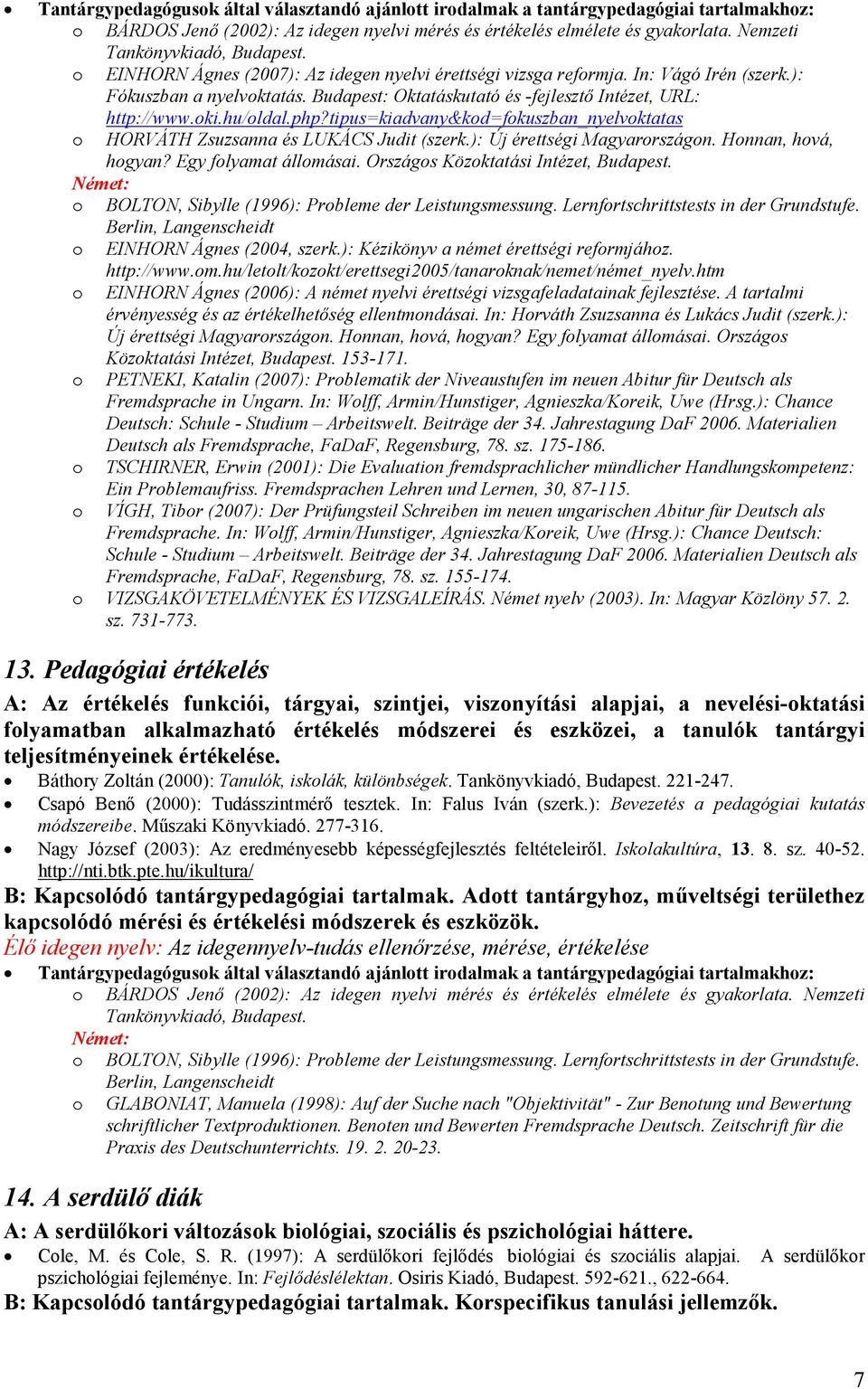 • Tantárgypedagógusok által választandó ajánlott irodalmak a tantárgypedagógiai tartalmakhoz:
o BÁRDOS Jenő (2002): Az idegen nyelvi mérés és értékelés elmélete és gyakorlata. Nemzeti Tankönyvkiadó, Budapest.
o EINHORN Ágnes (2007): Az idegen nyelvi érettségi vizsga reformja. In: Vágó Irén (szerk.): Fókuszban a nyelvoktatás. Budapest: Oktatáskutató és -fejlesztő Intézet, URL: http://www.oki.hu/oldal.php?tipus=kiadvany&kod=fokuszban_nyelvoktatas
o HORVÁTH Zsuzsanna és LUKÁCS Judit (szerk.): Új érettségi Magyarországon. Honnan, hová, hogyan? Egy folyamat állomásai. Országos Közoktatási Intézet, Budapest.
Német:
o BOLTON, Sibylle (1996): Probleme der Leistungsmessung. Lernfortschrittstests in der Grundstufe. Berlin, Langenscheidt
o EINHORN Ágnes (2004, szerk.): Kézikönyv a német érettségi reformjához. http://www.om.hu/letolt/kozokt/erettsegi2005/tanaroknak/nemet/német_nyelv.htm
o EINHORN Ágnes (2006): A német nyelvi érettségi vizsgafeladatainak fejlesztése. A tartalmi érvényesség és az értékelhetőség ellentmondásai. In: Horváth Zsuzsanna és Lukács Judit (szerk.): Új érettségi Magyarországon. Honnan, hová, hogyan? Egy folyamat állomásai. Országos Közoktatási Intézet, Budapest. 153-171.
o PETNEKI, Katalin (2007): Problematik der Niveaustufen im neuen Abitur für Deutsch als Fremdsprache in Ungarn. In: Wolff, Armin/Hunstiger, Agnieszka/Koreik, Uwe (Hrsg.): Chance Deutsch: Schule - Studium – Arbeitswelt. Beiträge der 34. Jahrestagung DaF 2006. Materialien Deutsch als Fremdsprache, FaDaF, Regensburg, 78. sz. 175-186.
o TSCHIRNER, Erwin (2001): Die Evaluation fremdsprachlicher mündlicher Handlungskompetenz: Ein Problemaufriss. Fremdsprachen Lehren und Lernen, 30, 87-115.
o VÍGH, Tibor (2007): Der Prüfungsteil Schreiben im neuen ungarischen Abitur für Deutsch als Fremdsprache. In: Wolff, Armin/Hunstiger, Agnieszka/Koreik, Uwe (Hrsg.): Chance Deutsch: Schule - Studium – Arbeitswelt. Beiträge der 34. Jahrestagung DaF 2006. Materialien Deutsch als Fremdsprache, FaDaF, Regensburg, 78. sz. 155-174.
o VIZSGAKÖVETELMÉNYEK ÉS VIZSGALEÍRÁS. Német nyelv (2003). In: Magyar Közlöny 57. 2. sz. 731-773.

13. Pedagógiai értékelés
A: Az értékelés funkciói, tárgyai, szintjei, viszonyítási alapjai, a nevelési-oktatási folyamatban alkalmazható értékelés módszerei és eszközei, a tanulók tantárgyi teljesítményeinek értékelése.
• Báthory Zoltán (2000): Tanulók, iskolák, különbségek. Tankönyvkiadó, Budapest. 221-247.
• Csapó Benő (2000): Tudásszintmérő tesztek. In: Falus Iván (szerk.): Bevezetés a pedagógiai kutatás módszereibe. Műszaki Könyvkiadó. 277-316.
• Nagy József (2003): Az eredményesebb képességfejlesztés feltételeiről. Iskolakultúra, 13. 8. sz. 40-52. http://nti.btk.pte.hu/ikultura/
B: Kapcsolódó tantárgypedagógiai tartalmak. Adott tantárgyhoz, műveltségi területhez kapcsolódó mérési és értékelési módszerek és eszközök.
Élő idegen nyelv: Az idegennyelv-tudás ellenőrzése, mérése, értékelése
• Tantárgypedagógusok által választandó ajánlott irodalmak a tantárgypedagógiai tartalmakhoz:
o BÁRDOS Jenő (2002): Az idegen nyelvi mérés és értékelés elmélete és gyakorlata. Nemzeti Tankönyvkiadó, Budapest.
Német:
o BOLTON, Sibylle (1996): Probleme der Leistungsmessung. Lernfortschrittstests in der Grundstufe. Berlin, Langenscheidt
o GLABONIAT, Manuela (1998): Auf der Suche nach "Objektivität" - Zur Benotung und Bewertung schriftlicher Textproduktionen. Benoten und Bewerten Fremdsprache Deutsch. Zeitschrift für die Praxis des Deutschunterrichts. 19. 2. 20-23.

14. A serdülő diák
A: A serdülőkori változások biológiai, szociális és pszichológiai háttere.
• Cole, M. és Cole, S. R. (1997): A serdülőkori fejlődés biológiai és szociális alapjai. A serdülőkor pszichológiai fejleménye. In: Fejlődéslélektan. Osiris Kiadó, Budapest. 592-621., 622-664.
B: Kapcsolódó tantárgypedagógiai tartalmak. Korspecifikus tanulási jellemzők.

7